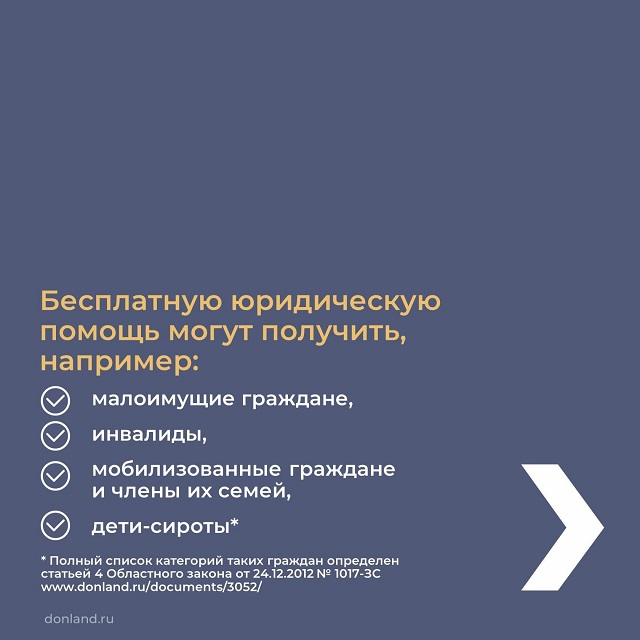 Бесплатную юридическую помощь могут получить, например:

малоимущие граждане,

инвалиды,

мобилизованные граждане и члены их семей,

дети-сироты*

* Полный список категорий таких граждан определен статьей 4 Областного закона от 24.12.2012 № 1017-ЗС www.donland.ru/documents/3052/

donland.ru